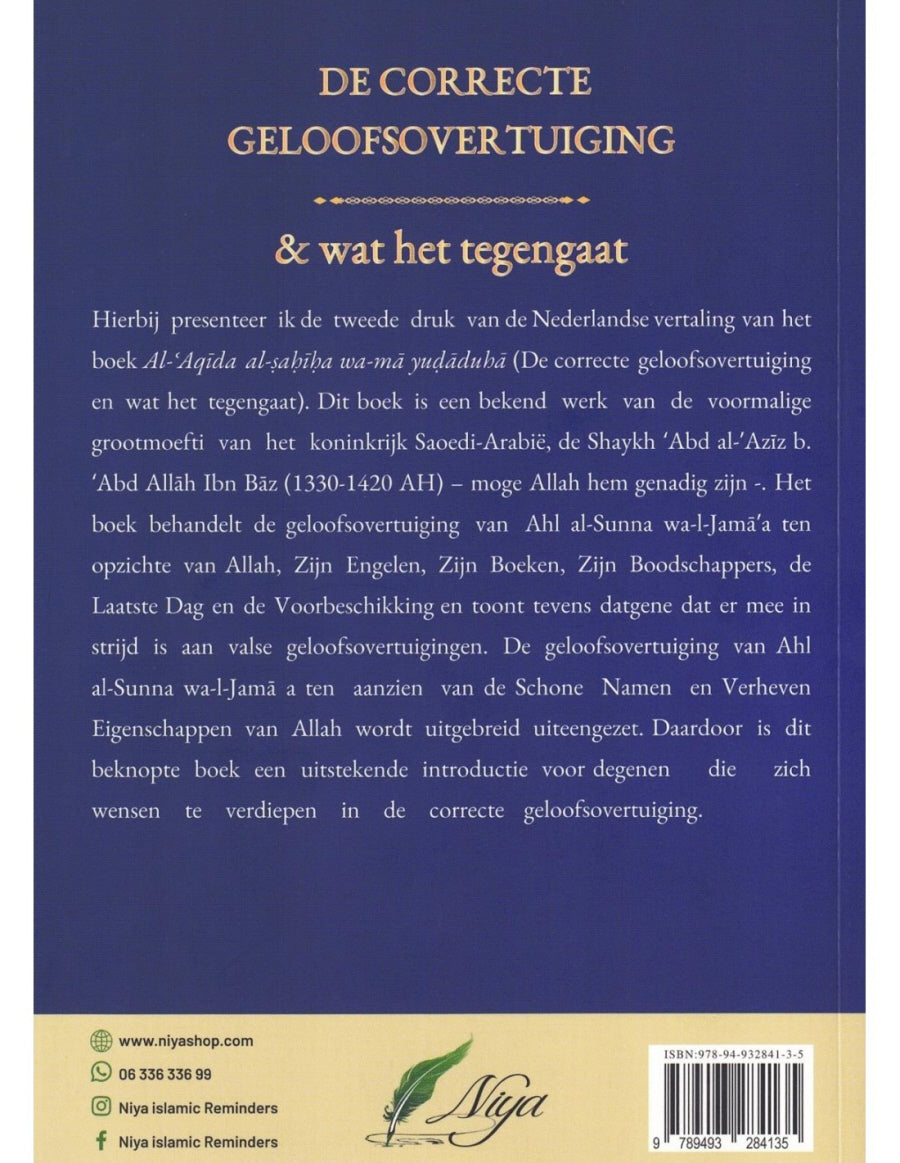 DE CORRECTE GELOOFSOVERTUIGING

& wat het tegengaat

Hierbij presenteer ik de tweede druk van de Nederlandse vertaling van het boek Al-'Aqīda al-ṣaḥīḥa wa-mā yuḍāduhā (De correcte geloofsovertuiging en wat het tegengaat). Dit boek is een bekend werk van de voormalige grootmoefti van het koninkrijk Saoedi-Arabië, de Shaykh 'Abd al-'Azīz b. 'Abd Allāh Ibn Bāz (1330-1420 AH) – moge Allah hem genadig zijn -. Het boek behandelt de geloofsovertuiging van Ahl al-Sunna wa-l-Jamā'a ten opzichte van Allah, Zijn Engelen, Zijn Boeken, Zijn Boodschappers, de Laatste Dag en de Voorbeschikking en toont tevens datgene dat er mee in strijd is aan valse geloofsovertuigingen. De geloofsovertuiging van Ahl al-Sunna wa-l-Jamā a ten aanzien van de Schone Namen en Verheven Eigenschappen van Allah wordt uitgebreid uiteengezet. Daardoor is dit beknopte boek een uitstekende introductie voor degenen die zich wensen te verdiepen in de correcte geloofsovertuiging.

www.niyashop.com
06 336 336 99
Niya islamic Reminders
Niya islamic Reminders

Niya

ISBN:978-94-932841-3-5
9 789493 284135